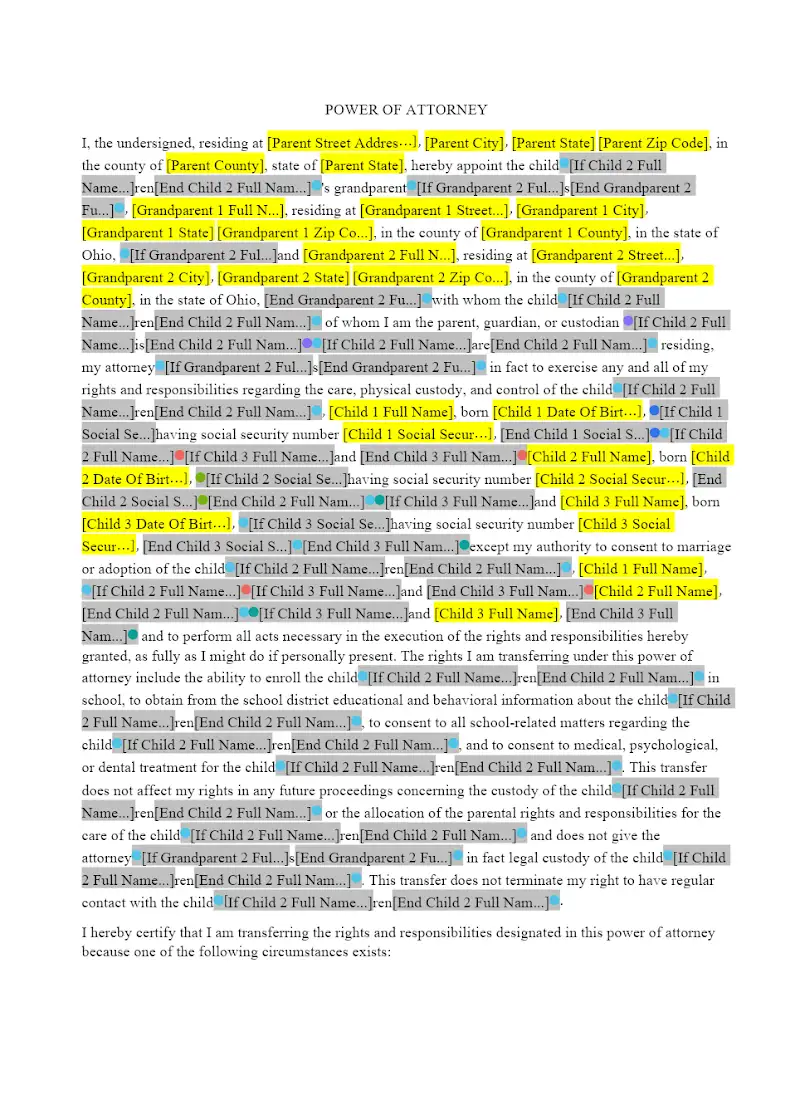 POWER OF ATTORNEY

I, the undersigned, residing at [Parent Street Addres…], [Parent City], [Parent State] [Parent Zip Code], in the county of [Parent County], state of [Parent State], hereby appoint the child[If Child 2 Full Name...]ren[End Child 2 Full Nam...]'s grandparent[If Grandparent 2 Ful...]s[End Grandparent 2 Fu...], [Grandparent 1 Full N...], residing at [Grandparent 1 Street...], [Grandparent 1 City], [Grandparent 1 State] [Grandparent 1 Zip Co...], in the county of [Grandparent 1 County], in the state of Ohio, [If Grandparent 2 Ful...]and [Grandparent 2 Full N...], residing at [Grandparent 2 Street...], [Grandparent 2 City], [Grandparent 2 State] [Grandparent 2 Zip Co...], in the county of [Grandparent 2 County], in the state of Ohio, [End Grandparent 2 Fu...]with whom the child[If Child 2 Full Name...]ren[End Child 2 Full Nam...] of whom I am the parent, guardian, or custodian [If Child 2 Full Name...]is[End Child 2 Full Nam...][If Child 2 Full Name...]are[End Child 2 Full Nam...] residing, my attorney[If Grandparent 2 Ful...]s[End Grandparent 2 Fu...] in fact to exercise any and all of my rights and responsibilities regarding the care, physical custody, and control of the child[If Child 2 Full Name...]ren[End Child 2 Full Nam...], [Child 1 Full Name], born [Child 1 Date Of Birt…], [If Child 1 Social Se...]having social security number [Child 1 Social Secur…], [End Child 1 Social S...][If Child 2 Full Name...][If Child 3 Full Name...]and [End Child 3 Full Nam...][Child 2 Full Name], born [Child 2 Date Of Birt…], [If Child 2 Social Se...]having social security number [Child 2 Social Secur…], [End Child 2 Social S...][End Child 2 Full Nam...][If Child 3 Full Name...]and [Child 3 Full Name], born [Child 3 Date Of Birt…], [If Child 3 Social Se...]having social security number [Child 3 Social Secur…], [End Child 3 Social S...][End Child 3 Full Nam...]except my authority to consent to marriage or adoption of the child[If Child 2 Full Name...]ren[End Child 2 Full Nam...], [Child 1 Full Name], [If Child 2 Full Name...][If Child 3 Full Name...]and [End Child 3 Full Nam...][Child 2 Full Name], [End Child 2 Full Nam...][If Child 3 Full Name...]and [Child 3 Full Name], [End Child 3 Full Nam...] and to perform all acts necessary in the execution of the rights and responsibilities hereby granted, as fully as I might do if personally present. The rights I am transferring under this power of attorney include the ability to enroll the child[If Child 2 Full Name...]ren[End Child 2 Full Nam...] in school, to obtain from the school district educational and behavioral information about the child[If Child 2 Full Name...]ren[End Child 2 Full Nam...], to consent to all school-related matters regarding the child[If Child 2 Full Name...]ren[End Child 2 Full Nam...], and to consent to medical, psychological, or dental treatment for the child[If Child 2 Full Name...]ren[End Child 2 Full Nam...]. This transfer does not affect my rights in any future proceedings concerning the custody of the child[If Child 2 Full Name...]ren[End Child 2 Full Nam...] or the allocation of the parental rights and responsibilities for the care of the child[If Child 2 Full Name...]ren[End Child 2 Full Nam...] and does not give the attorney[If Grandparent 2 Ful...]s[End Grandparent 2 Fu...] in fact legal custody of the child[If Child 2 Full Name...]ren[End Child 2 Full Nam...]. This transfer does not terminate my right to have regular contact with the child[If Child 2 Full Name...]ren[End Child 2 Full Nam...].

I hereby certify that I am transferring the rights and responsibilities designated in this power of attorney because one of the following circumstances exists: